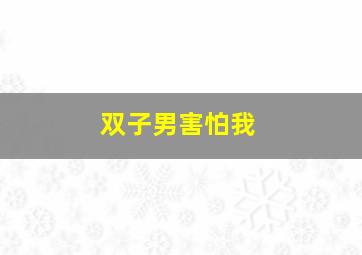 双子男害怕我